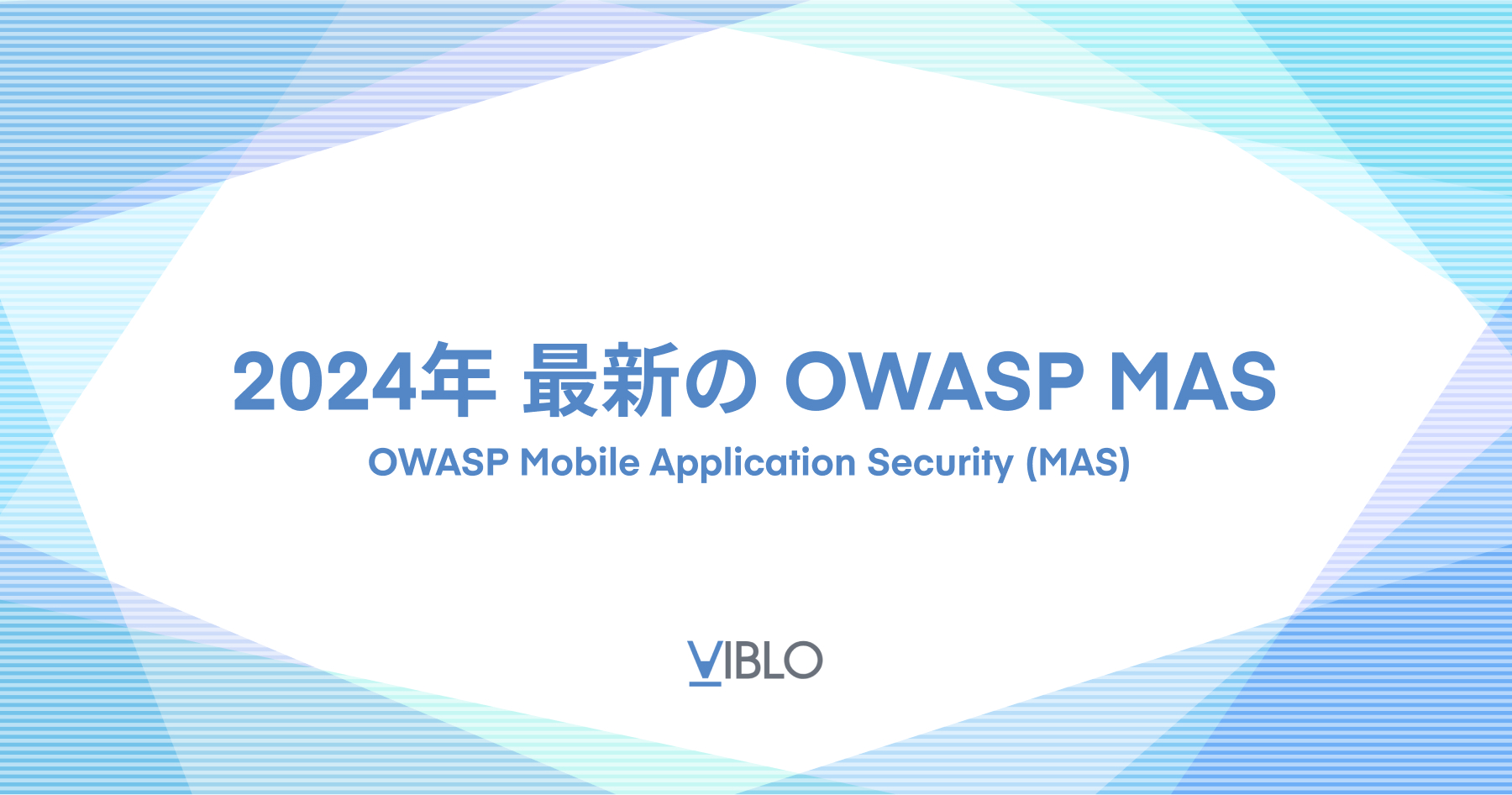 2024年 最新の OWASP MAS

OWASP Mobile Application Security (MAS)

VIBLO